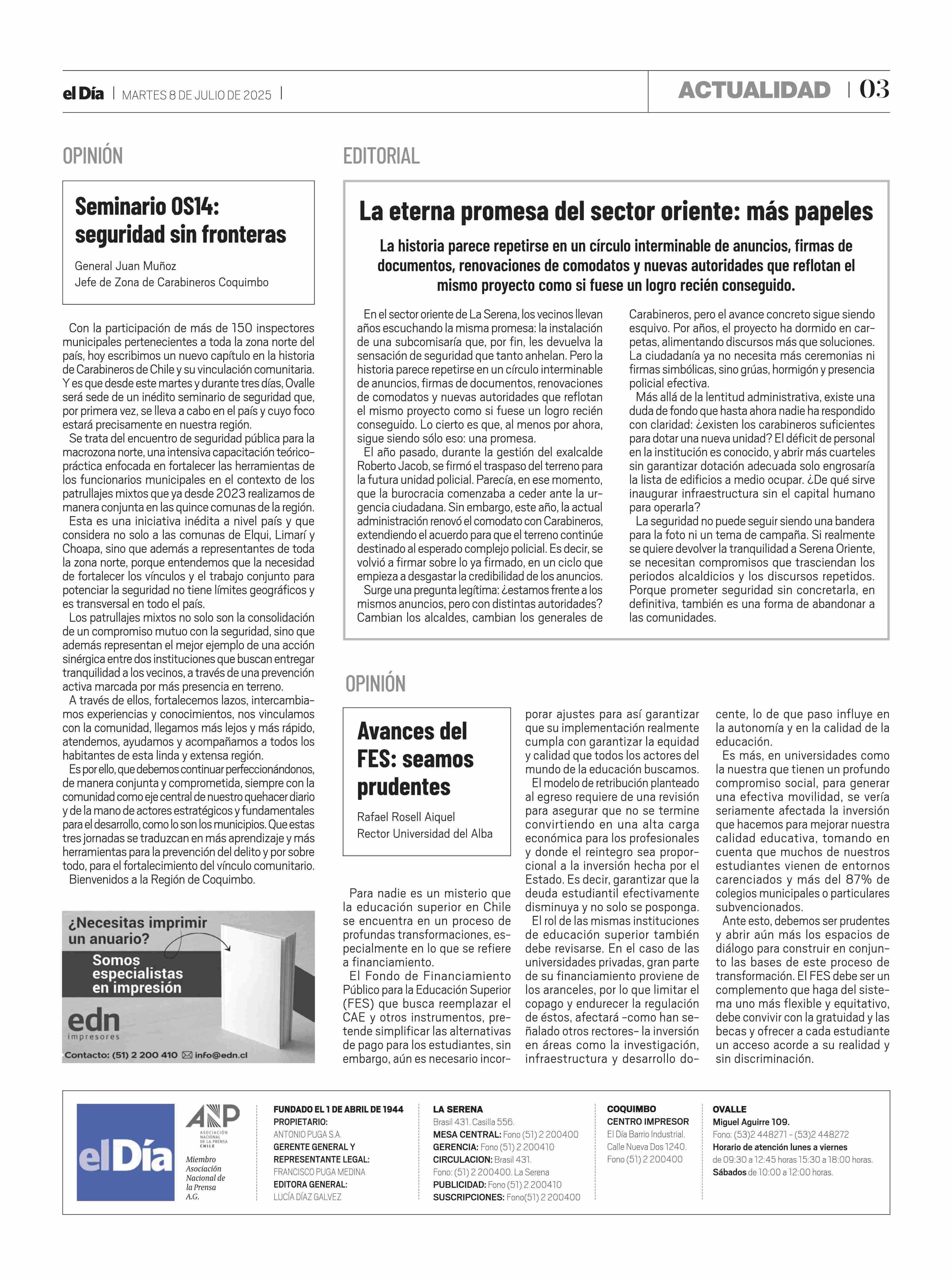 el Día | MARTES 8 DE JULIO DE 2025 | ACTUALIDAD | 03

OPINIÓN

Seminario OS14: seguridad sin fronteras

General Juan Muñoz
Jefe de Zona de Carabineros Coquimbo

Con la participación de más de 150 inspectores municipales pertenecientes a toda la zona norte del país, hoy escribimos un nuevo capítulo en la historia de Carabineros de Chile y su vinculación comunitaria. Y es que desde este martes y durante tres días, Ovalle será sede de un inédito seminario de seguridad que, por primera vez, se lleva a cabo en el país y cuyo foco estará precisamente en nuestra región.
Se trata del encuentro de seguridad pública para la macrozona norte, una intensiva capacitación teórico-práctica enfocada en fortalecer las herramientas de los funcionarios municipales en el contexto de los patrullajes mixtos que ya desde 2023 realizamos de manera conjunta en las quince comunas de la región.
Esta es una iniciativa inédita a nivel país y que considera no solo a las comunas de Elqui, Limarí y Choapa, sino que además a representantes de toda la zona norte, porque entendemos que la necesidad de fortalecer los vínculos y el trabajo conjunto para potenciar la seguridad no tiene límites geográficos y es transversal en todo el país.
Los patrullajes mixtos no solo son la consolidación de un compromiso mutuo con la seguridad, sino que además representan el mejor ejemplo de una acción sinérgica entre dos instituciones que buscan entregar tranquilidad a los vecinos, a través de una prevención activa marcada por más presencia en terreno.
A través de ellos, fortalecemos lazos, intercambiamos experiencias y conocimientos, nos vinculamos con la comunidad, llegamos más lejos y más rápido, atendemos, ayudamos y acompañamos a todos los habitantes de esta linda y extensa región.
Es por ello, que debemos continuar perfeccionándonos, de manera conjunta y comprometida, siempre con la comunidad como eje central de nuestro quehacer diario y de la mano de actores estratégicos y fundamentales para el desarrollo, como lo son los municipios. Que estas tres jornadas se traduzcan en más aprendizaje y más herramientas para la prevención del delito y por sobre todo, para el fortalecimiento del vínculo comunitario.
Bienvenidos a la Región de Coquimbo.

¿Necesitas imprimir un anuario?
Somos especialistas en impresión
edn impresores
Contacto: (51) 2 200 410 info@edn.cl

EDITORIAL

La eterna promesa del sector oriente: más papeles

La historia parece repetirse en un círculo interminable de anuncios, firmas de documentos, renovaciones de comodatos y nuevas autoridades que reflotan el mismo proyecto como si fuese un logro recién conseguido.

En el sector oriente de La Serena, los vecinos llevan años escuchando la misma promesa: la instalación de una subcomisaría que, por fin, les devuelva la sensación de seguridad que tanto anhelan. Pero la historia parece repetirse en un círculo interminable de anuncios, firmas de documentos, renovaciones de comodatos y nuevas autoridades que reflotan el mismo proyecto como si fuese un logro recién conseguido. Lo cierto es que, al menos por ahora, sigue siendo sólo eso: una promesa.
El año pasado, durante la gestión del exalcalde Roberto Jacob, se firmó el traspaso del terreno para la futura unidad policial. Parecía, en ese momento, que la burocracia comenzaba a ceder ante la urgencia ciudadana. Sin embargo, este año, la actual administración renovó el comodato con Carabineros, extendiendo el acuerdo para que el terreno continúe destinado al esperado complejo policial. Es decir, se volvió a firmar sobre lo ya firmado, en un ciclo que empieza a desgastar la credibilidad de los anuncios.
Surge una pregunta legítima: ¿estamos frente a los mismos anuncios, pero con distintas autoridades? Cambian los alcaldes, cambian los generales de Carabineros, pero el avance concreto sigue siendo esquivo. Por años, el proyecto ha dormido en carpetas, alimentando discursos más que soluciones. La ciudadanía ya no necesita más ceremonias ni firmas simbólicas, sino grúas, hormigón y presencia policial efectiva.
Más allá de la lentitud administrativa, existe una duda de fondo que hasta ahora nadie ha respondido con claridad: ¿existen los carabineros suficientes para dotar una nueva unidad? El déficit de personal en la institución es conocido, y abrir más cuarteles sin garantizar dotación adecuada solo engrosaría la lista de edificios a medio ocupar. ¿De qué sirve inaugurar infraestructura sin el capital humano para operarla?
La seguridad no puede seguir siendo una bandera para la foto ni un tema de campaña. Si realmente se quiere devolver la tranquilidad a Serena Oriente, se necesitan compromisos que trasciendan los periodos alcaldicios y los discursos repetidos. Porque prometer seguridad sin concretarla, en definitiva, también es una forma de abandonar a las comunidades.

OPINIÓN

Avances del FES: seamos prudentes

Rafael Rosell Aiquel
Rector Universidad del Alba

Para nadie es un misterio que la educación superior en Chile se encuentra en un proceso de profundas transformaciones, especialmente en lo que se refiere a financiamiento.
El Fondo de Financiamiento Público para la Educación Superior (FES) que busca reemplazar el CAE y otros instrumentos, pretende simplificar las alternativas de pago para los estudiantes, sin embargo, aún es necesario incorporar ajustes para así garantizar que su implementación realmente cumpla con garantizar la equidad y calidad que todos los actores del mundo de la educación buscamos.
El modelo de retribución planteado al egreso requiere de una revisión para asegurar que no se termine convirtiendo en una alta carga económica para los profesionales y donde el reintegro sea proporcional a la inversión hecha por el Estado. Es decir, garantizar que la deuda estudiantil efectivamente disminuya y no solo se posponga.
El rol de las mismas instituciones de educación superior también debe revisarse. En el caso de las universidades privadas, gran parte de su financiamiento proviene de los aranceles, por lo que limitar el copago y endurecer la regulación de éstos, afectará –como han señalado otros rectores– la inversión en áreas como la investigación, infraestructura y desarrollo docente, lo de que paso influye en la autonomía y en la calidad de la educación.
Es más, en universidades como la nuestra que tienen un profundo compromiso social, para generar una efectiva movilidad, se vería seriamente afectada la inversión que hacemos para mejorar nuestra calidad educativa, tomando en cuenta que muchos de nuestros estudiantes vienen de entornos carenciados y más del 87% de colegios municipales o particulares subvencionados.
Ante esto, debemos ser prudentes y abrir aún más los espacios de diálogo para construir en conjunto las bases de este proceso de transformación. El FES debe ser un complemento que haga del sistema uno más flexible y equitativo, debe convivir con la gratuidad y las becas y ofrecer a cada estudiante un acceso acorde a su realidad y sin discriminación.

el Día
ANP ASOCIACIÓN NACIONAL DE LA PRENSA CHILE
Miembro Asociación Nacional de la Prensa A.G.

FUNDADO EL 1 DE ABRIL DE 1944
PROPIETARIO: ANTONIO PUGA S.A.
GERENTE GENERAL Y REPRESENTANTE LEGAL: FRANCISCO PUGA MEDINA
EDITORA GENERAL: LUCÍA DÍAZ GALVEZ

LA SERENA
Brasil 431. Casilla 556.
MESA CENTRAL: Fono (51) 2 200400
GERENCIA: Fono (51) 2 200410
CIRCULACION: Brasil 431. Fono: (51) 2 200400. La Serena
PUBLICIDAD: Fono (51) 2 200410
SUSCRIPCIONES: Fono(51) 2 200400

COQUIMBO
CENTRO IMPRESOR
El Día Barrio Industrial. Calle Nueva Dos 1240. Fono (51) 2 200400

OVALLE
Miguel Aguirre 109.
Fono: (53)2 448271 - (53)2 448272
Horario de atención lunes a viernes de 09:30 a 12:45 horas 15:30 a 18:00 horas.
Sábados de 10:00 a 12:00 horas.